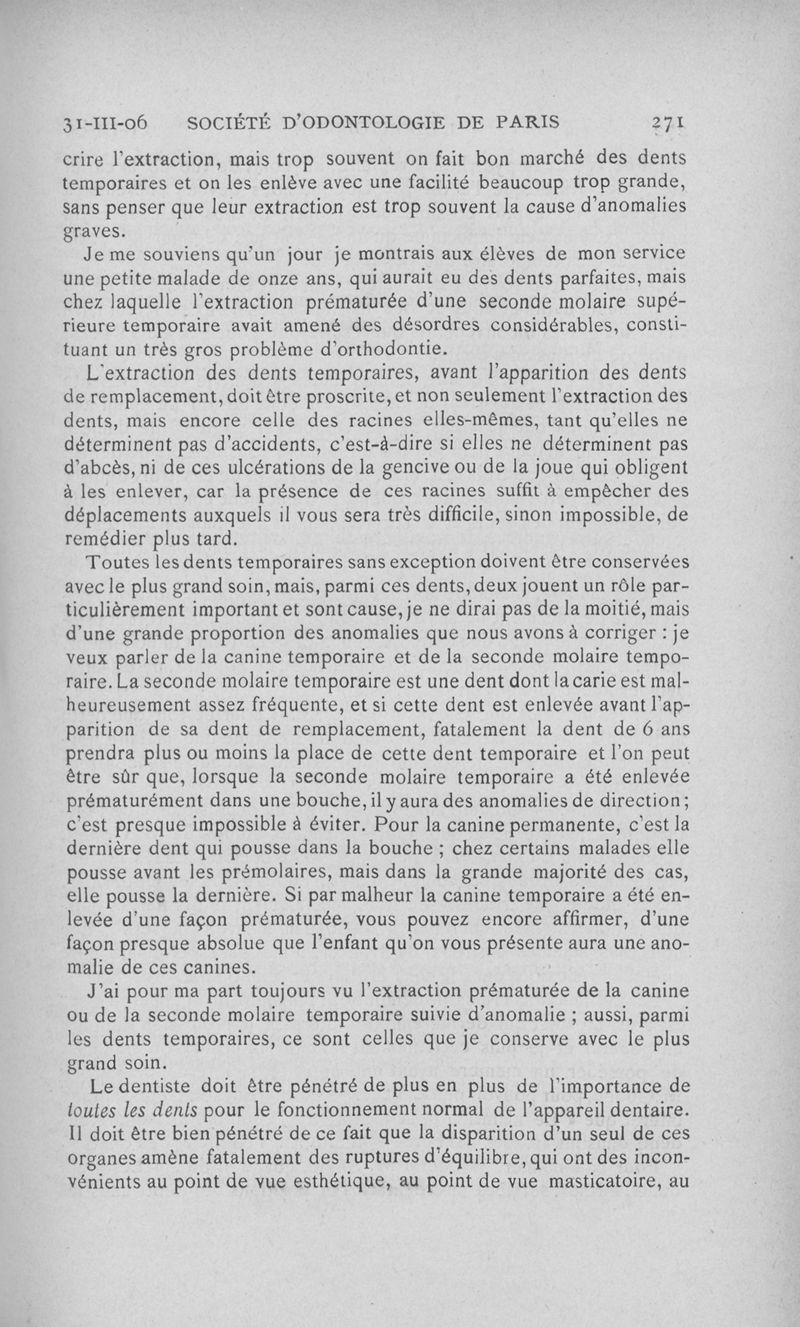 31-III-06 SOCIÉTÉ D'ODONTOLOGIE DE PARIS 271

crire l'extraction, mais trop souvent on fait bon marché des dents temporaires et on les enlève avec une facilité beaucoup trop grande, sans penser que leur extraction est trop souvent la cause d'anomalies graves.

Je me souviens qu'un jour je montrais aux élèves de mon service une petite malade de onze ans, qui aurait eu des dents parfaites, mais chez laquelle l'extraction prématurée d'une seconde molaire supérieure temporaire avait amené des désordres considérables, constituant un très gros problème d'orthodontie.

L'extraction des dents temporaires, avant l'apparition des dents de remplacement, doit être proscrite, et non seulement l'extraction des dents, mais encore celle des racines elles-mêmes, tant qu'elles ne déterminent pas d'accidents, c'est-à-dire si elles ne déterminent pas d'abcès, ni de ces ulcérations de la gencive ou de la joue qui obligent à les enlever, car la présence de ces racines suffit à empêcher des déplacements auxquels il vous sera très difficile, sinon impossible, de remédier plus tard.

Toutes les dents temporaires sans exception doivent être conservées avec le plus grand soin, mais, parmi ces dents, deux jouent un rôle particulièrement important et sont cause, je ne dirai pas de la moitié, mais d'une grande proportion des anomalies que nous avons à corriger : je veux parler de la canine temporaire et de la seconde molaire temporaire. La seconde molaire temporaire est une dent dont la carie est malheureusement assez fréquente, et si cette dent est enlevée avant l'apparition de sa dent de remplacement, fatalement la dent de 6 ans prendra plus ou moins la place de cette dent temporaire et l'on peut être sûr que, lorsque la seconde molaire temporaire a été enlevée prématurément dans une bouche, il y aura des anomalies de direction ; c'est presque impossible à éviter. Pour la canine permanente, c'est la dernière dent qui pousse dans la bouche ; chez certains malades elle pousse avant les prémolaires, mais dans la grande majorité des cas, elle pousse la dernière. Si par malheur la canine temporaire a été enlevée d'une façon prématurée, vous pouvez encore affirmer, d'une façon presque absolue que l'enfant qu'on vous présente aura une anomalie de ces canines.

J'ai pour ma part toujours vu l'extraction prématurée de la canine ou de la seconde molaire temporaire suivie d'anomalie ; aussi, parmi les dents temporaires, ce sont celles que je conserve avec le plus grand soin.

Le dentiste doit être pénétré de plus en plus de l'importance de toutes les dents pour le fonctionnement normal de l'appareil dentaire. Il doit être bien pénétré de ce fait que la disparition d'un seul de ces organes amène fatalement des ruptures d'équilibre, qui ont des inconvénients au point de vue esthétique, au point de vue masticatoire, au